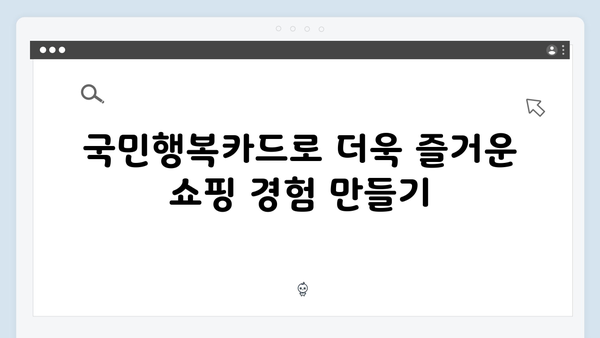 국민행복카드로 더욱 즐거운 쇼핑 경험 만들기